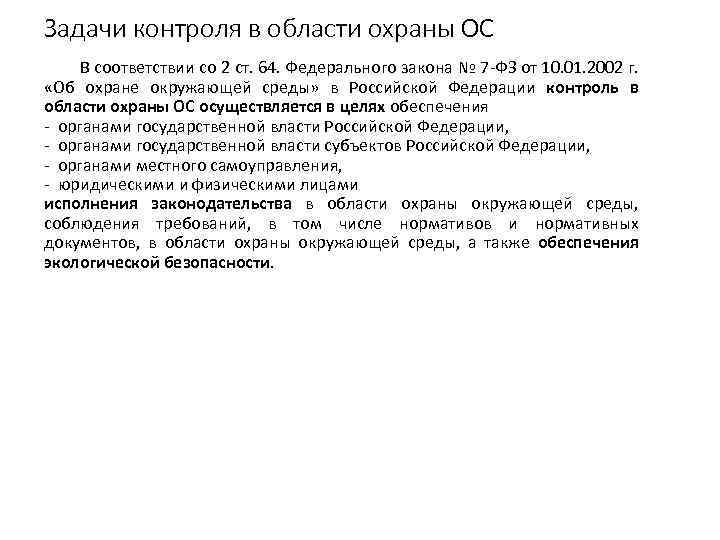 Задачи контроля в области охраны ОС

В соответствии со 2 ст. 64. Федерального закона № 7-ФЗ от 10.01.2002 г. «Об охране окружающей среды» в Российской Федерации контроль в области охраны ОС осуществляется в целях обеспечения
- органами государственной власти Российской Федерации,
- органами государственной власти субъектов Российской Федерации,
- органами местного самоуправления,
- юридическими и физическими лицами
исполнения законодательства в области охраны окружающей среды, соблюдения требований, в том числе нормативов и нормативных документов, в области охраны окружающей среды, а также обеспечения экологической безопасности.